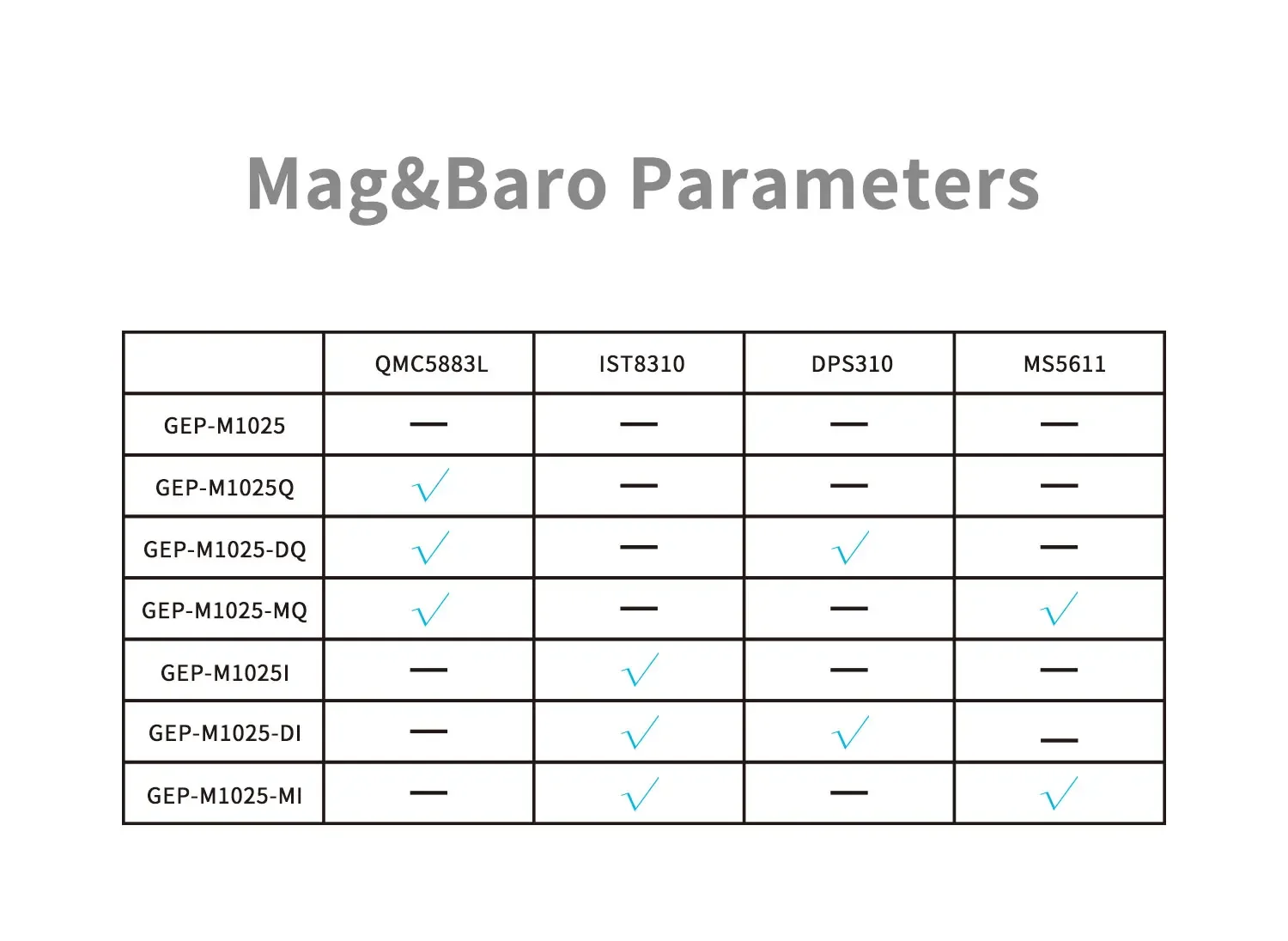 Mag&Baro Parameters

| | QMC5883L | IST8310 | DPS310 | MS5611 |
|---|---|---|---|---|
| GEP-M1025 | — | — | — | — |
| GEP-M1025Q | √ | — | — | — |
| GEP-M1025-DQ | √ | — | √ | — |
| GEP-M1025-MQ | √ | — | — | √ |
| GEP-M1025I | — | √ | — | — |
| GEP-M1025-DI | — | √ | √ | — |
| GEP-M1025-MI | — | √ | — | √ |